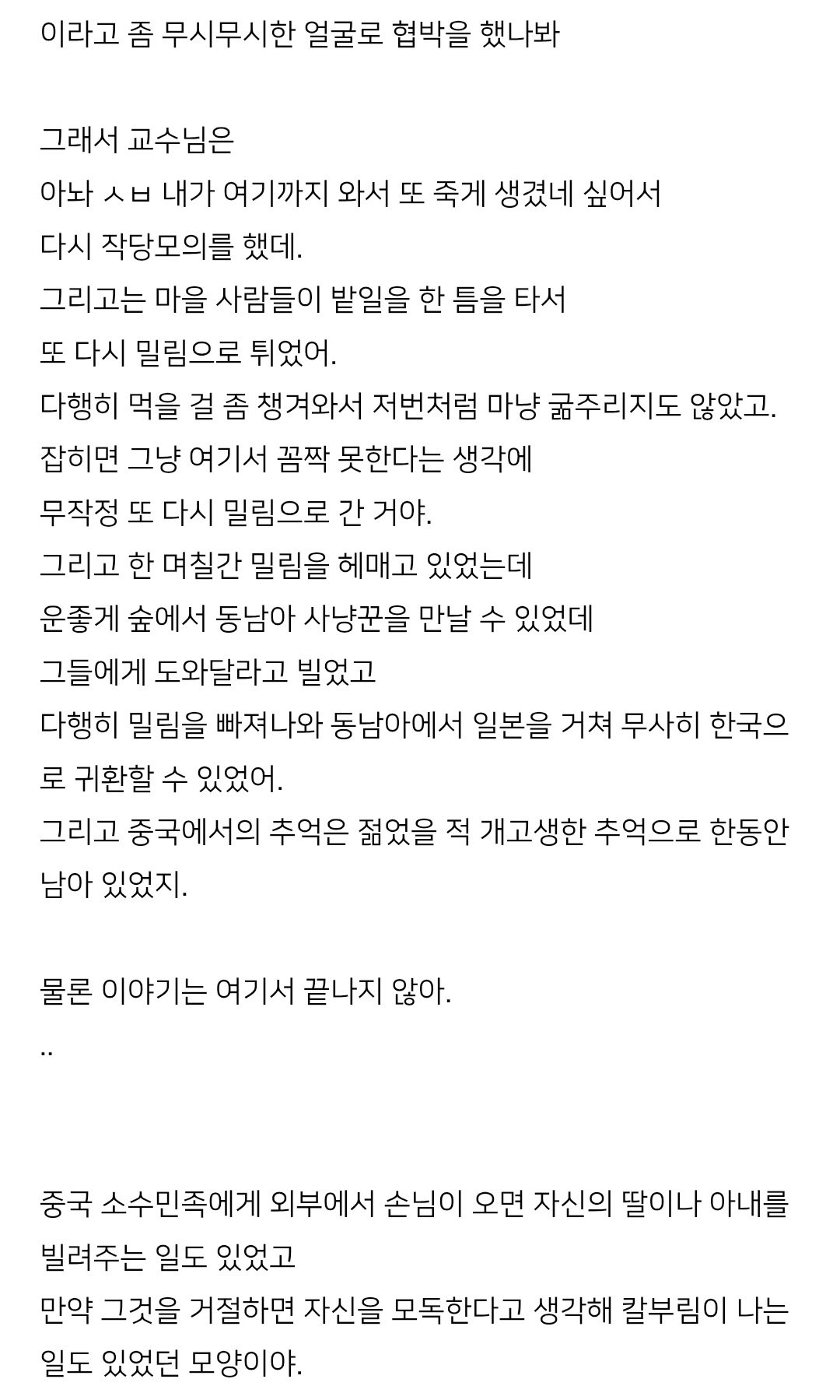 이라고 좀 무시무시한 얼굴로 협박을 했나봐

그래서 교수님은
아놔 ㅅㅂ 내가 여기까지 와서 또 죽게 생겼네 싶어서
다시 작당모의를 했데.
그리고는 마을 사람들이 밭일을 한 틈을 타서
또 다시 밀림으로 튀었어.
다행히 먹을 걸 좀 챙겨와서 저번처럼 마냥 굶주리지도 않았고.
잡히면 그냥 여기서 꼼짝 못한다는 생각에
무작정 또 다시 밀림으로 간 거야.
그리고 한 며칠간 밀림을 헤매고 있었는데
운좋게 숲에서 동남아 사냥꾼을 만날 수 있었데
그들에게 도와달라고 빌었고
다행히 밀림을 빠져나와 동남아에서 일본을 거쳐 무사히 한국으로 귀환할 수 있었어.
그리고 중국에서의 추억은 젊었을 적 개고생한 추억으로 한동안 남아 있었지.

물론 이야기는 여기서 끝나지 않아.
..

중국 소수민족에게 외부에서 손님이 오면 자신의 딸이나 아내를 빌려주는 일도 있었고
만약 그것을 거절하면 자신을 모독한다고 생각해 칼부림이 나는 일도 있었던 모양이야.